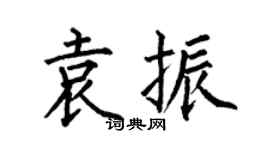 袁振
词典网